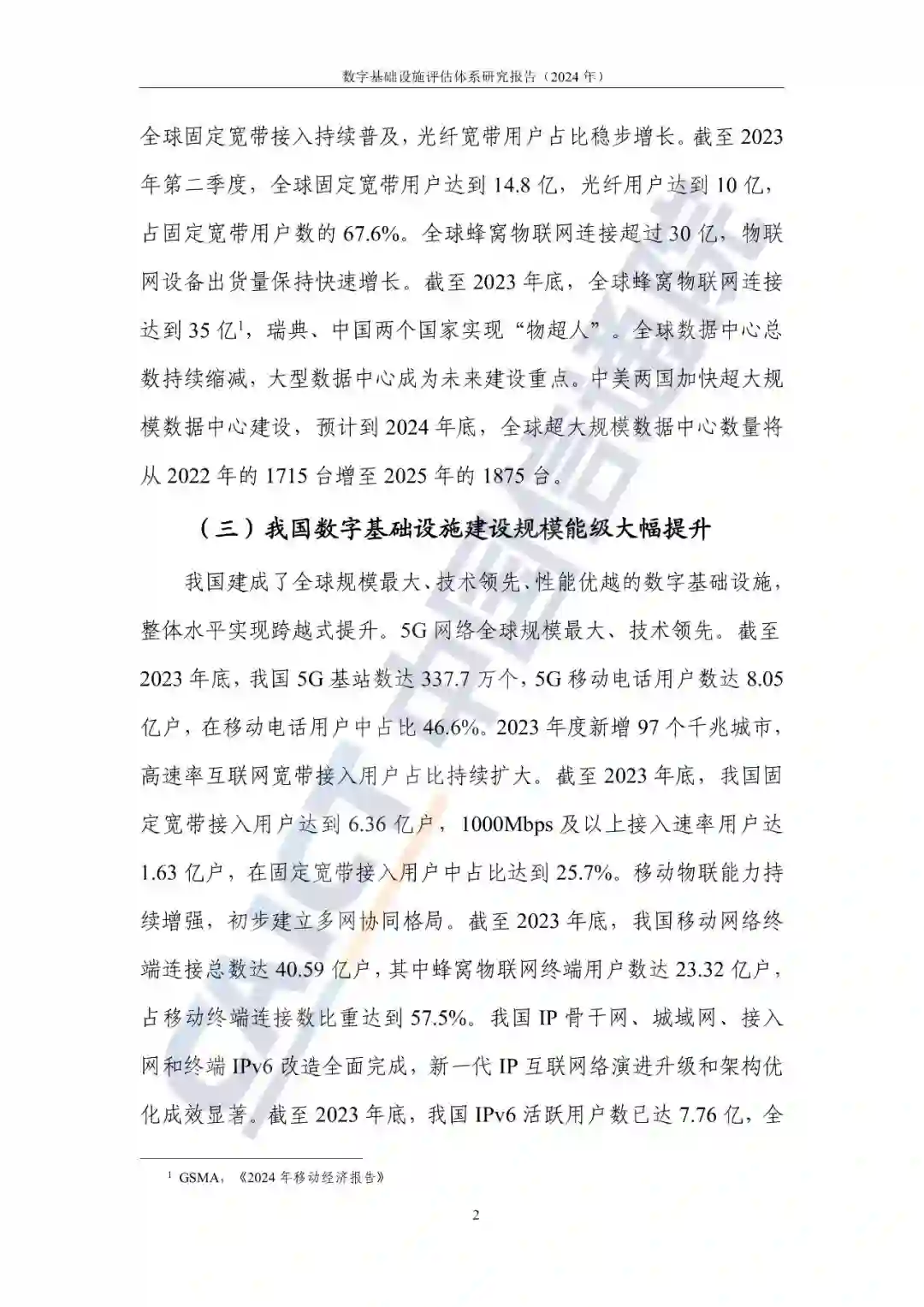 数字基础设施评估体系研究报告（2024 年）

全球固定宽带接入持续普及，光纤宽带用户占比稳步增长。截至 2023 年第二季度，全球固定宽带用户达到 14.8 亿，光纤用户达到 10 亿，占固定宽带用户数的 67.6%。全球蜂窝物联网连接超过 30 亿，物联网设备出货量保持快速增长。截至 2023 年底，全球蜂窝物联网连接达到 35 亿$^1$，瑞典、中国两个国家实现“物超人”。全球数据中心总数持续缩减，大型数据中心成为未来建设重点。中美两国加快超大规模数据中心建设，预计到 2024 年底，全球超大规模数据中心数量将从 2022 年的 1715 台增至 2025 年的 1875 台。

（三）我国数字基础设施建设规模能级大幅提升

我国建成了全球规模最大、技术领先、性能优越的数字基础设施，整体水平实现跨越式提升。5G 网络全球规模最大、技术领先。截至 2023 年底，我国 5G 基站数达 337.7 万个，5G 移动电话用户数达 8.05 亿户，在移动电话用户中占比 46.6%。2023 年度新增 97 个千兆城市，高速率互联网宽带接入用户占比持续扩大。截至 2023 年底，我国固定宽带接入用户达到 6.36 亿户，1000Mbps 及以上接入速率用户达 1.63 亿户，在固定宽带接入用户中占比达到 25.7%。移动物联能力持续增强，初步建立多网协同格局。截至 2023 年底，我国移动网络终端连接总数达 40.59 亿户，其中蜂窝物联网终端用户数达 23.32 亿户，占移动终端连接数比重达到 57.5%。我国 IP 骨干网、城域网、接入网和终端 IPv6 改造全面完成，新一代 IP 互联网络演进升级和架构优化成效显著。截至 2023 年底，我国 IPv6 活跃用户数已达 7.76 亿，全

$^1$ GSMA，《2024 年移动经济报告》

2